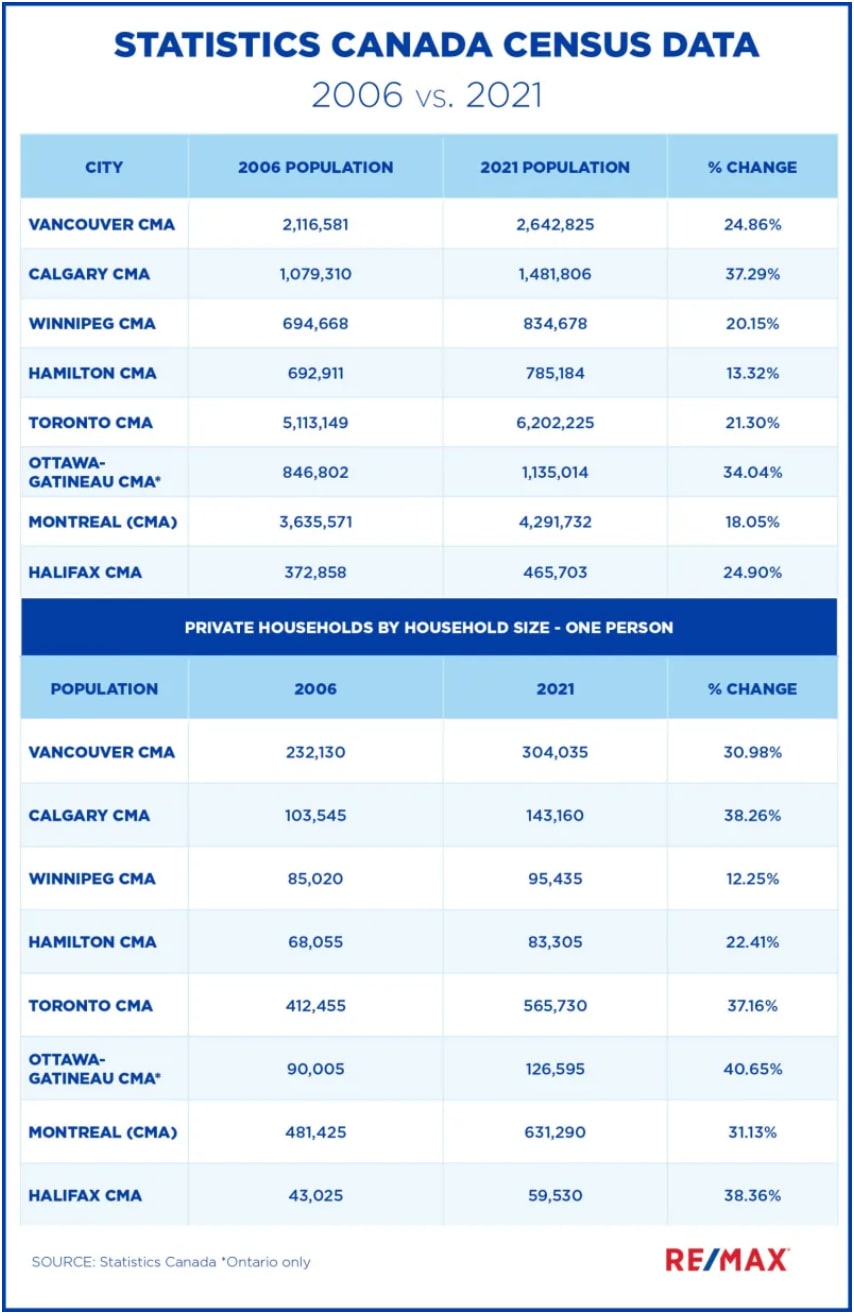 STATISTICS CANADA CENSUS DATA

2006 vs. 2021

| CITY | 2006 POPULATION | 2021 POPULATION | % CHANGE |
|---|---|---|---|
| VANCOUVER CMA | 2,116,581 | 2,642,825 | 24.86% |
| CALGARY CMA | 1,079,310 | 1,481,806 | 37.29% |
| WINNIPEG CMA | 694,668 | 834,678 | 20.15% |
| HAMILTON CMA | 692,911 | 785,184 | 13.32% |
| TORONTO CMA | 5,113,149 | 6,202,225 | 21.30% |
| OTTAWA-GATINEAU CMA* | 846,802 | 1,135,014 | 34.04% |
| MONTREAL (CMA) | 3,635,571 | 4,291,732 | 18.05% |
| HALIFAX CMA | 372,858 | 465,703 | 24.90% |

PRIVATE HOUSEHOLDS BY HOUSEHOLD SIZE - ONE PERSON

| POPULATION | 2006 | 2021 | % CHANGE |
|---|---|---|---|
| VANCOUVER CMA | 232,130 | 304,035 | 30.98% |
| CALGARY CMA | 103,545 | 143,160 | 38.26% |
| WINNIPEG CMA | 85,020 | 95,435 | 12.25% |
| HAMILTON CMA | 68,055 | 83,305 | 22.41% |
| TORONTO CMA | 412,455 | 565,730 | 37.16% |
| OTTAWA-GATINEAU CMA* | 90,005 | 126,595 | 40.65% |
| MONTREAL (CMA) | 481,425 | 631,290 | 31.13% |
| HALIFAX CMA | 43,025 | 59,530 | 38.36% |

SOURCE: Statistics Canada *Ontario only

RE/MAX